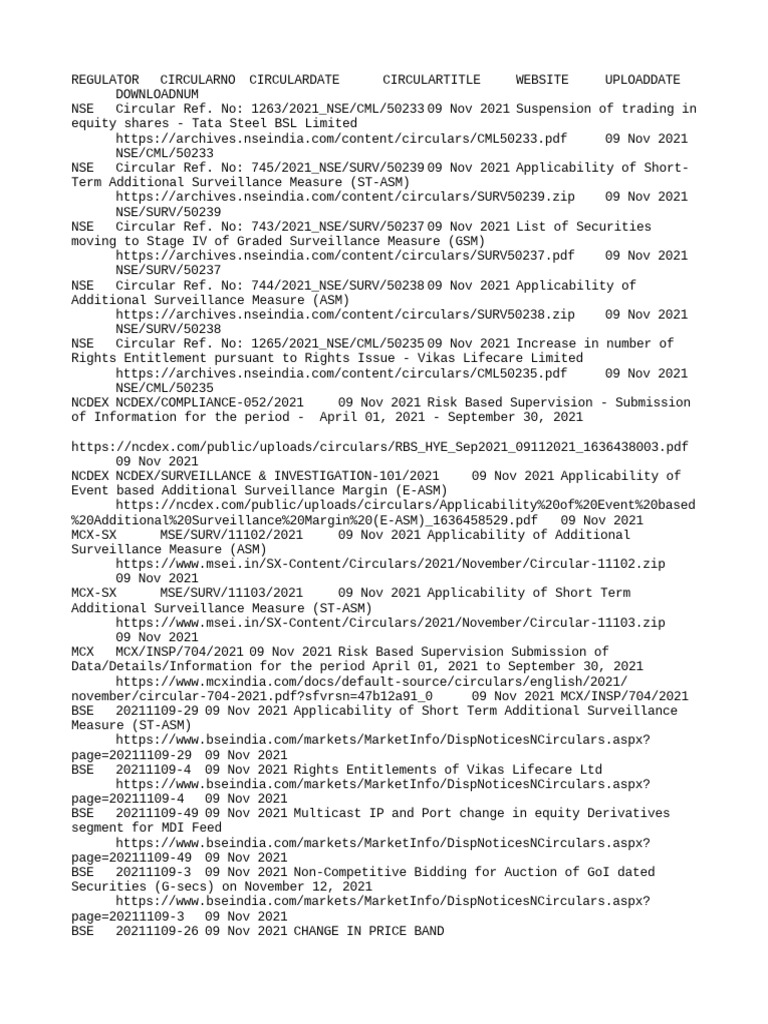 REGULATOR CIRCULARNO CIRCULARDATE CIRCULARTITLE WEBSITE UPLOADDATE DOWNLOADNUM
NSE Circular Ref. No: 1263/2021_NSE/CML/50233 09 Nov 2021 Suspension of trading in equity shares - Tata Steel BSL Limited
https://archives.nseindia.com/content/circulars/CML50233.pdf 09 Nov 2021 NSE/CML/50233
NSE Circular Ref. No: 745/2021_NSE/SURV/50239 09 Nov 2021 Applicability of Short-Term Additional Surveillance Measure (ST-ASM)
https://archives.nseindia.com/content/circulars/SURV50239.zip 09 Nov 2021 NSE/SURV/50239
NSE Circular Ref. No: 743/2021_NSE/SURV/50237 09 Nov 2021 List of Securities moving to Stage IV of Graded Surveillance Measure (GSM)
https://archives.nseindia.com/content/circulars/SURV50237.pdf 09 Nov 2021 NSE/SURV/50237
NSE Circular Ref. No: 744/2021_NSE/SURV/50238 09 Nov 2021 Applicability of Additional Surveillance Measure (ASM)
https://archives.nseindia.com/content/circulars/SURV50238.zip 09 Nov 2021 NSE/SURV/50238
NSE Circular Ref. No: 1265/2021_NSE/CML/50235 09 Nov 2021 Increase in number of Rights Entitlement pursuant to Rights Issue - Vikas Lifecare Limited
https://archives.nseindia.com/content/circulars/CML50235.pdf 09 Nov 2021 NSE/CML/50235
NCDEX NCDEX/COMPLIANCE-052/2021 09 Nov 2021 Risk Based Supervision - Submission of Information for the period - April 01, 2021 - September 30, 2021

https://ncdex.com/public/uploads/circulars/RBS_HYE_Sep2021_09112021_1636438003.pdf 09 Nov 2021
NCDEX NCDEX/SURVEILLANCE & INVESTIGATION-101/2021 09 Nov 2021 Applicability of Event based Additional Surveillance Margin (E-ASM)
https://ncdex.com/public/uploads/circulars/Applicability%20of%20Event%20based%20Additional%20Surveillance%20Margin%20(E-ASM)_1636458529.pdf 09 Nov 2021
MCX-SX MSE/SURV/11102/2021 09 Nov 2021 Applicability of Additional Surveillance Measure (ASM)
https://www.msei.in/SX-Content/Circulars/2021/November/Circular-11102.zip 09 Nov 2021
MCX-SX MSE/SURV/11103/2021 09 Nov 2021 Applicability of Short Term Additional Surveillance Measure (ST-ASM)
https://www.msei.in/SX-Content/Circulars/2021/November/Circular-11103.zip 09 Nov 2021
MCX MCX/INSP/704/2021 09 Nov 2021 Risk Based Supervision Submission of Data/Details/Information for the period April 01, 2021 to September 30, 2021
https://www.mcxindia.com/docs/default-source/circulars/english/2021/november/circular-704-2021.pdf?sfvrsn=47b12a91_0 09 Nov 2021 MCX/INSP/704/2021
BSE 20211109-29 09 Nov 2021 Applicability of Short Term Additional Surveillance Measure (ST-ASM)
https://www.bseindia.com/markets/MarketInfo/DispNoticesNCirculars.aspx?page=20211109-29 09 Nov 2021
BSE 20211109-4 09 Nov 2021 Rights Entitlements of Vikas Lifecare Ltd
https://www.bseindia.com/markets/MarketInfo/DispNoticesNCirculars.aspx?page=20211109-4 09 Nov 2021
BSE 20211109-49 09 Nov 2021 Multicast IP and Port change in equity Derivatives segment for MDI Feed
https://www.bseindia.com/markets/MarketInfo/DispNoticesNCirculars.aspx?page=20211109-49 09 Nov 2021
BSE 20211109-3 09 Nov 2021 Non-Competitive Bidding for Auction of GoI dated Securities (G-secs) on November 12, 2021
https://www.bseindia.com/markets/MarketInfo/DispNoticesNCirculars.aspx?page=20211109-3 09 Nov 2021
BSE 20211109-26 09 Nov 2021 CHANGE IN PRICE BAND